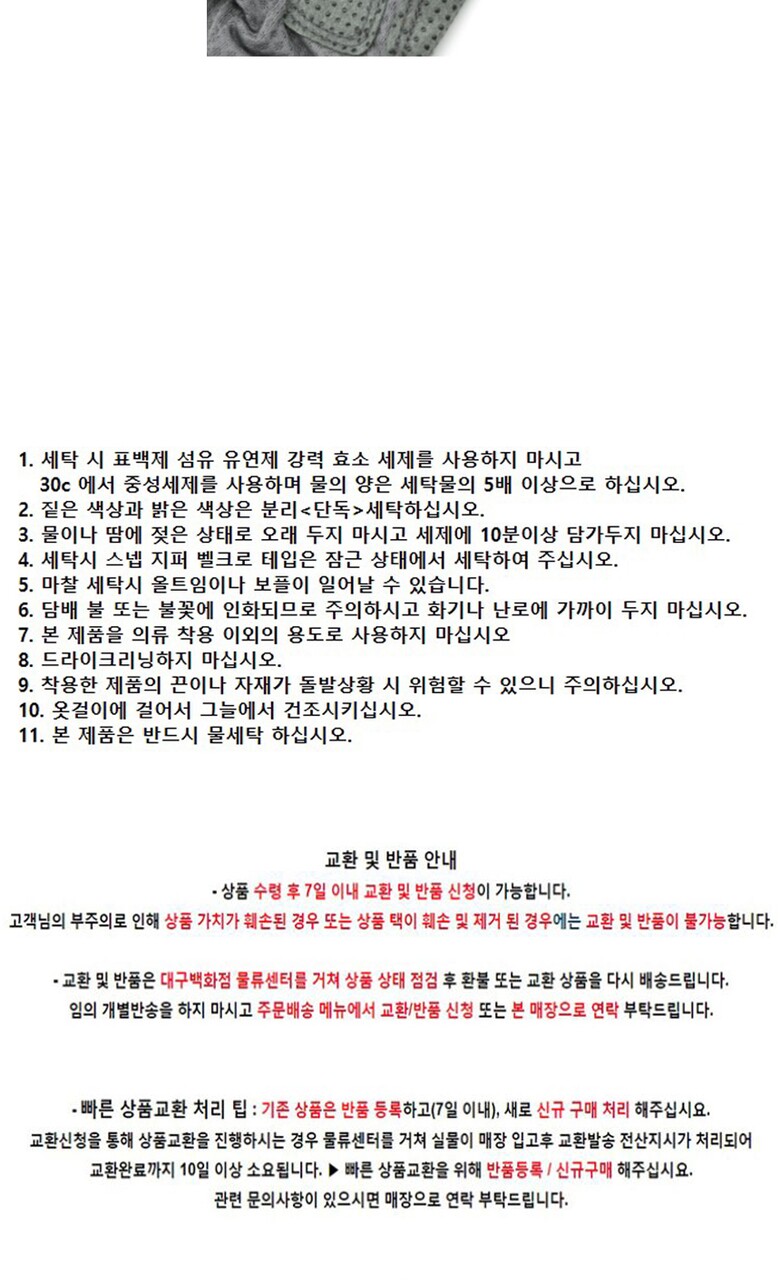 1. 세탁 시 표백제 섬유 유연제 강력 효소 세제를 사용하지 마시고
30c 에서 중성세제를 사용하며 물의 양은 세탁물의 5배 이상으로 하십시오.
2. 짙은 색상과 밝은 색상은 분리<단독>세탁하십시오.
3. 물이나 땀에 젖은 상태로 오래 두지 마시고 세제에 10분이상 담가두지 마십시오.
4. 세탁시 스냅 지퍼 벨크로 테입은 잠근 상태에서 세탁하여 주십시오.
5. 마찰 세탁시 올트임이나 보풀이 일어날 수 있습니다.
6. 담배 불 또는 불꽃에 인화되므로 주의하시고 화기나 난로에 가까이 두지 마십시오.
7. 본 제품을 의류 착용 이외의 용도로 사용하지 마십시오
8. 드라이크리닝하지 마십시오.
9. 착용한 제품의 끈이나 자재가 돌발상황 시 위험할 수 있으니 주의하십시오.
10. 옷걸이에 걸어서 그늘에서 건조시키십시오.
11. 본 제품은 반드시 물세탁 하십시오.

교환 및 반품 안내
- 상품 수령 후 7일 이내 교환 및 반품 신청이 가능합니다.
고객님의 부주의로 인해 상품 가치가 훼손된 경우 또는 상품 택이 훼손 및 제거 된 경우에는 교환 및 반품이 불가능합니다.

- 교환 및 반품은 대구백화점 물류센터를 거쳐 상품 상태 점검 후 환불 또는 교환 상품을 다시 배송드립니다.
임의 개별반송을 하지 마시고 주문배송 메뉴에서 교환/반품 신청 또는 본 매장으로 연락 부탁드립니다.

- 빠른 상품교환 처리 팁 : 기존 상품은 반품 등록하고(7일 이내), 새로 신규 구매 처리 해주십시요.
교환신청을 통해 상품교환을 진행하시는 경우 물류센터를 거쳐 실물이 매장 입고후 교환발송 전산지시가 처리되어
교환완료까지 10일 이상 소요됩니다. ▶ 빠른 상품교환을 위해 반품등록 / 신규구매 해주십시요.
관련 문의사항이 있으시면 매장으로 연락 부탁드립니다.